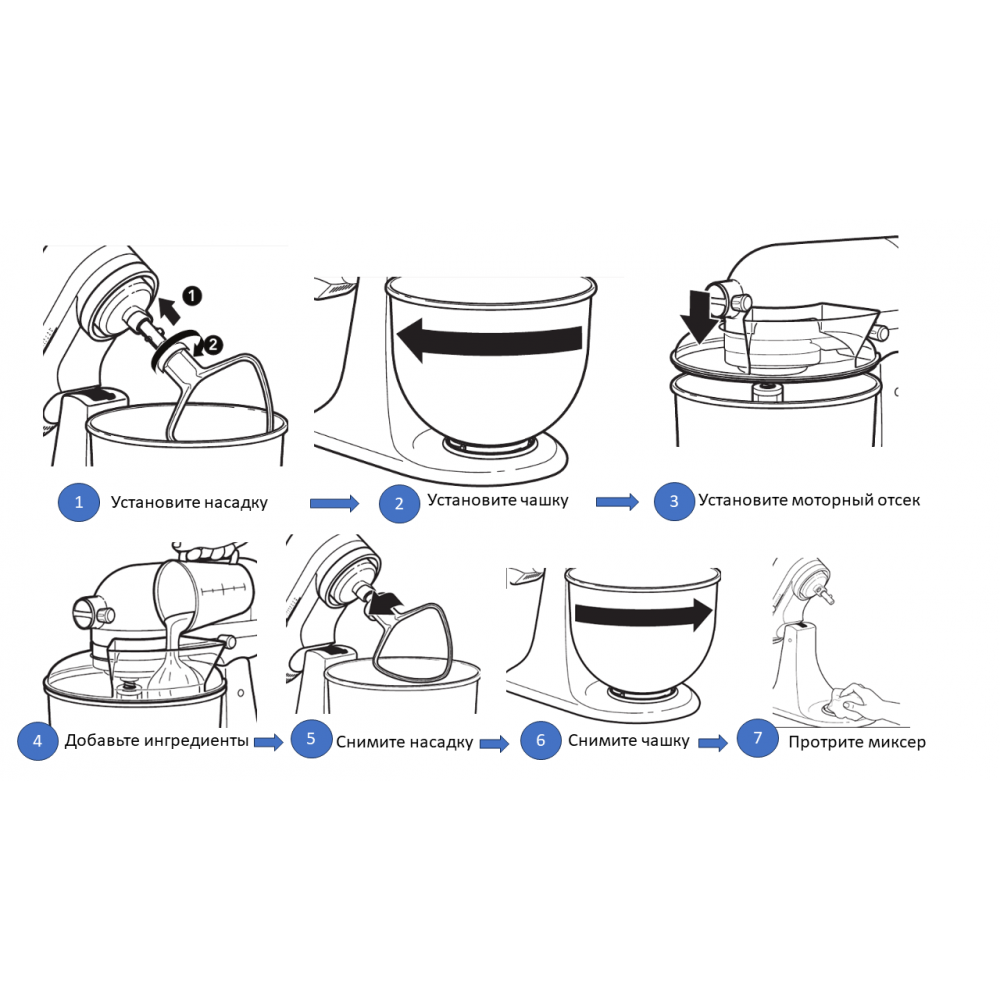 1
2

1 Установите насадку
2 Установите чашку
3 Установите моторный отсек

4 Добавьте ингредиенты
5 Снимите насадку
6 Снимите чашку
7 Протрите миксер